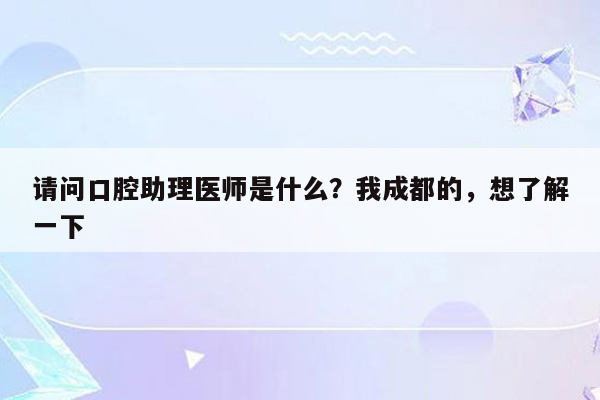 请问口腔助理医师是什么？我成都的，想了解一下